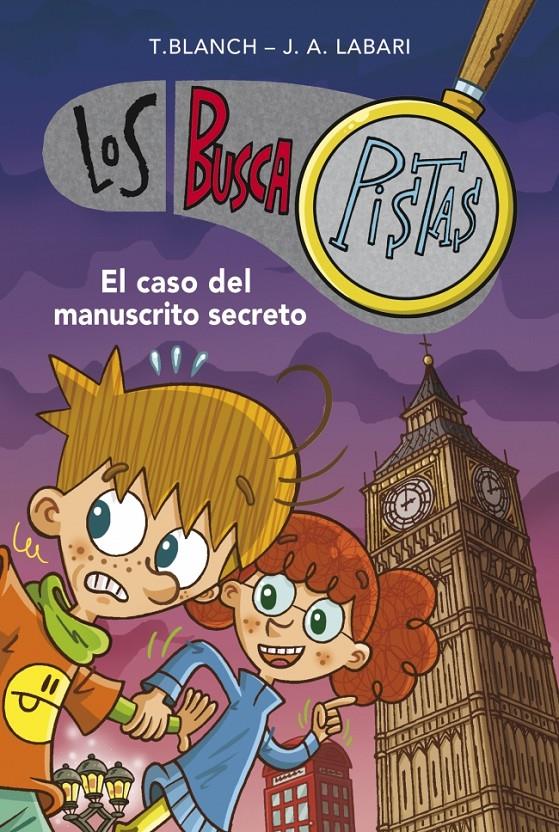 T.BLANCH – J. A. LABARI

LOS BUSCA PISTAS

El caso del manuscrito secreto